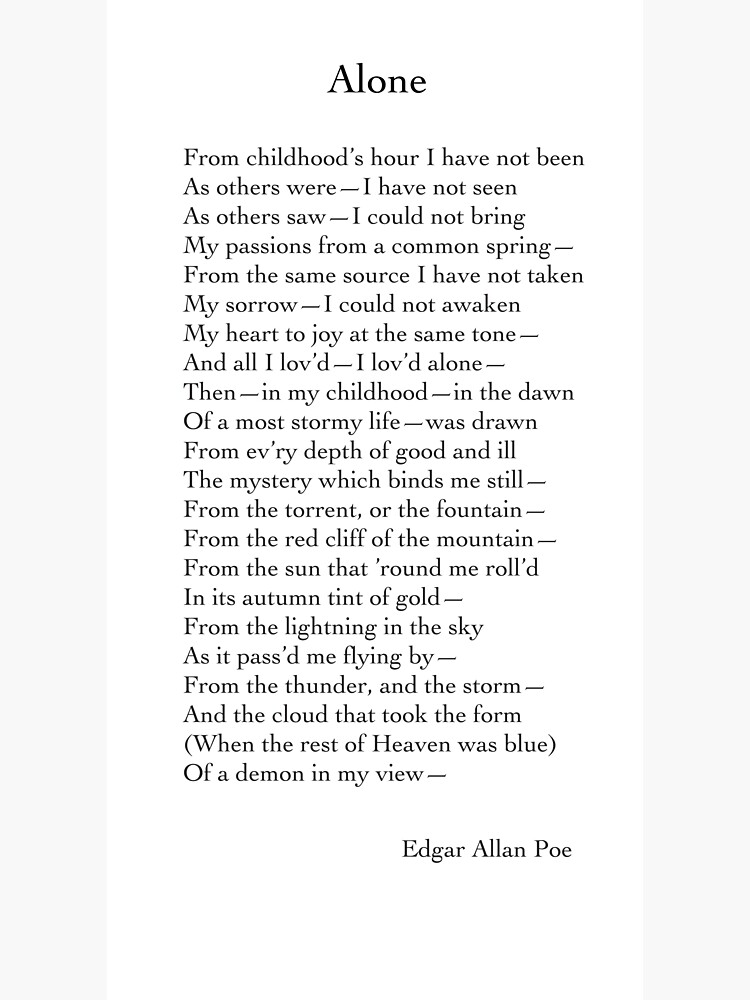 Alone

From childhood's hour I have not been
As others were—I have not seen
As others saw—I could not bring
My passions from a common spring—
From the same source I have not taken
My sorrow—I could not awaken
My heart to joy at the same tone—
And all I lov'd—I lov'd alone—
Then—in my childhood—in the dawn
Of a most stormy life—was drawn
From ev'ry depth of good and ill
The mystery which binds me still—
From the torrent, or the fountain—
From the red cliff of the mountain—
From the sun that 'round me roll'd
In its autumn tint of gold—
From the lightning in the sky
As it pass'd me flying by—
From the thunder, and the storm—
And the cloud that took the form
(When the rest of Heaven was blue)
Of a demon in my view—

Edgar Allan Poe